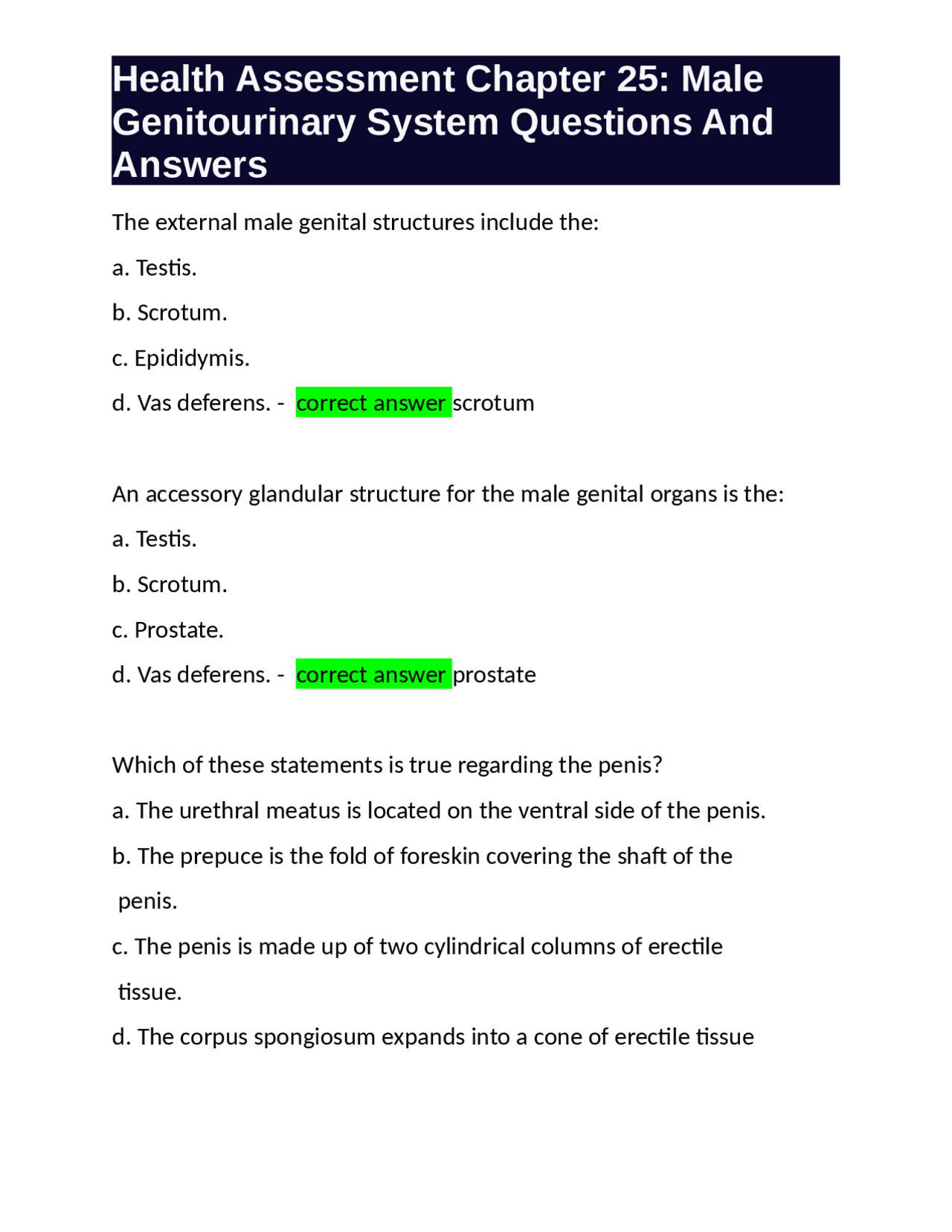 Health Assessment Chapter 25: Male Genitourinary System Questions And Answers

The external male genital structures include the:

a. Testis.

b. Scrotum.

c. Epididymis.

d. Vas deferens. - correct answer scrotum

An accessory glandular structure for the male genital organs is the:

a. Testis.

b. Scrotum.

c. Prostate.

d. Vas deferens. - correct answer prostate

Which of these statements is true regarding the penis?

a. The urethral meatus is located on the ventral side of the penis.

b. The prepuce is the fold of foreskin covering the shaft of the penis.

c. The penis is made up of two cylindrical columns of erectile tissue.

d. The corpus spongiosum expands into a cone of erectile tissue